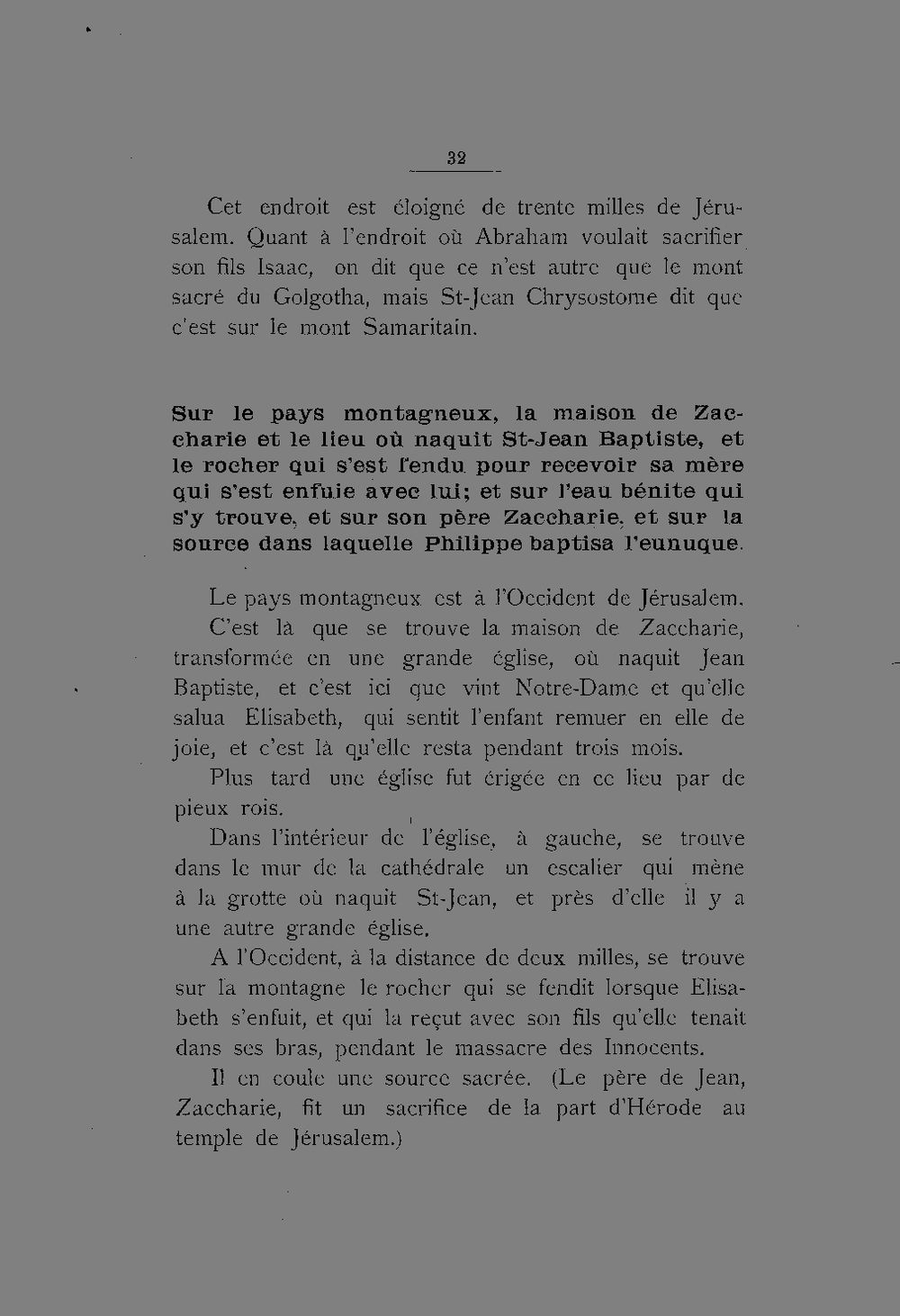 32

Cet endroit est éloigné de trente milles de Jérusalem. Quant à l'endroit où Abraham voulait sacrifier son fils Isaac, on dit que ce n'est autre que le mont sacré du Golgotha, mais St-Jean Chrysostome dit que c'est sur le mont Samaritain.

Sur le pays montagneux, la maison de Zaccharie et le lieu où naquit St-Jean Baptiste, et le rocher qui s'est fendu pour recevoir sa mère qui s'est enfuie avec lui; et sur l'eau bénite qui s'y trouve, et sur son père Zaccharie, et sur la source dans laquelle Philippe baptisa l'eunuque.

Le pays montagneux est à l'Occident de Jérusalem.

C'est là que se trouve la maison de Zaccharie, transformée en une grande église, où naquit Jean Baptiste, et c'est ici que vint Notre-Dame et qu'elle salua Elisabeth, qui sentit l'enfant remuer en elle de joie, et c'est là qu'elle resta pendant trois mois.

Plus tard une église fut érigée en ce lieu par de pieux rois.

Dans l'intérieur de l'église, à gauche, se trouve dans le mur de la cathédrale un escalier qui mène à la grotte où naquit St-Jean, et près d'elle il y a une autre grande église.

A l'Occident, à la distance de deux milles, se trouve sur la montagne le rocher qui se fendit lorsque Elisabeth s'enfuit, et qui la reçut avec son fils qu'elle tenait dans ses bras, pendant le massacre des Innocents.

Il en coule une source sacrée. (Le père de Jean, Zaccharie, fit un sacrifice de la part d'Hérode au temple de Jérusalem.)